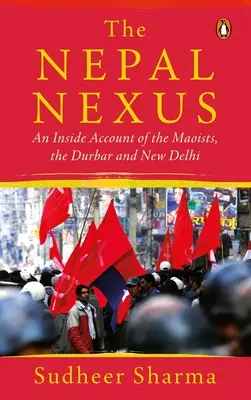 The
NEPAL
NEXUS

An Inside Account of the Maoists, the Durbar and New Delhi

Sudheer Sharma